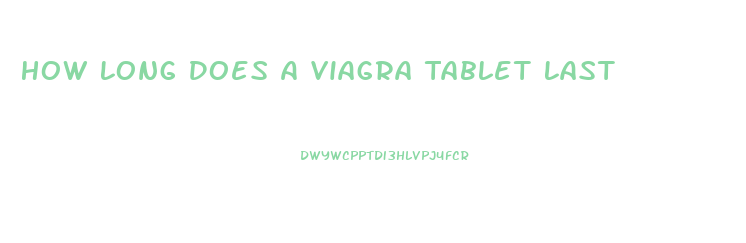 HOW LONG DOES A VIAGRA TABLET LAST

DWYWCPPTDI3HLVPJ4FCR